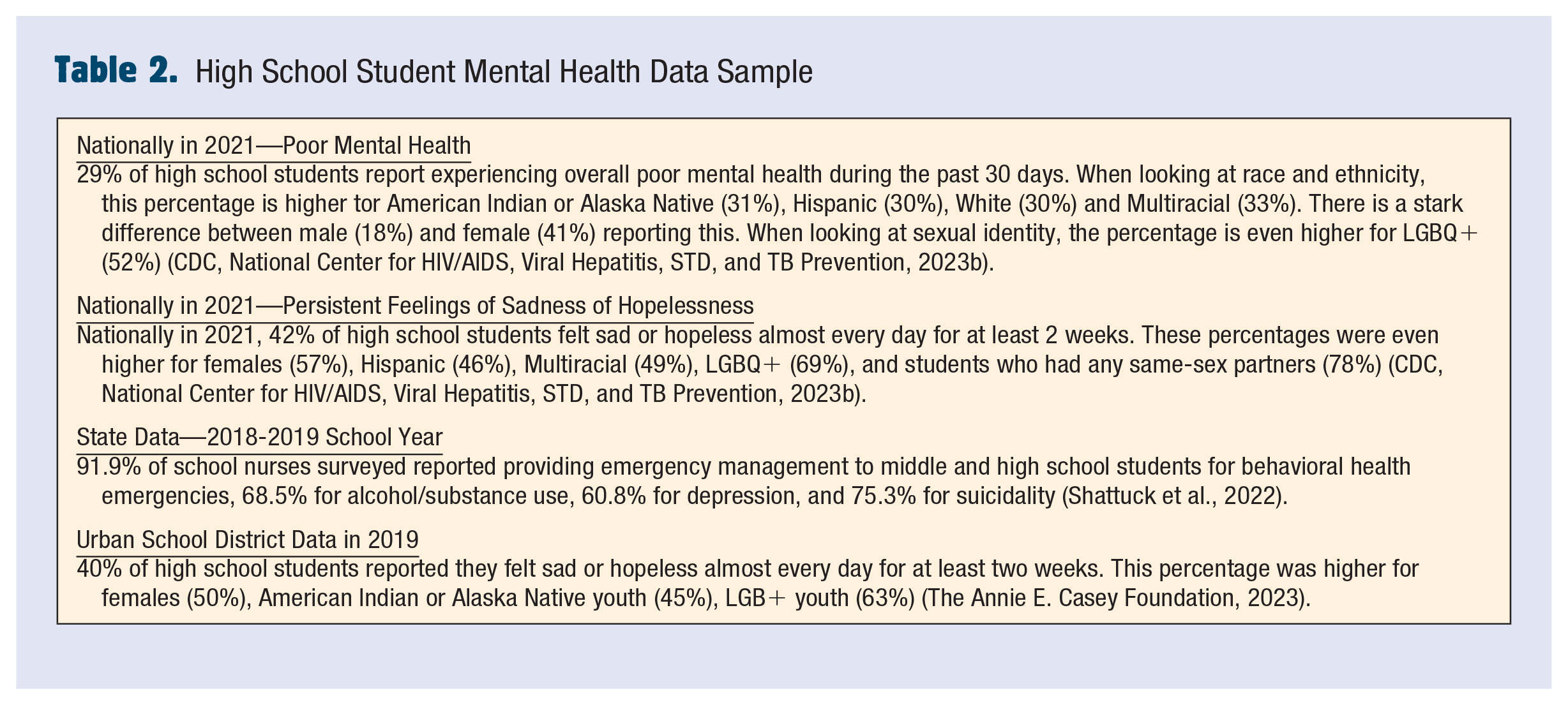 Table 2. High School Student Mental Health Data Sample

Nationally in 2021—Poor Mental Health

29% of high school students report experiencing overall poor mental health during the past 30 days. When looking at race and ethnicity, this percentage is higher tor American Indian or Alaska Native (31%), Hispanic (30%), White (30%) and Multiracial (33%). There is a stark difference between male (18%) and female (41%) reporting this. When looking at sexual identity, the percentage is even higher for LGBQ+ (52%) (CDC, National Center for HIV/AIDS, Viral Hepatitis, STD, and TB Prevention, 2023b).

Nationally in 2021—Persistent Feelings of Sadness of Hopelessness

Nationally in 2021, 42% of high school students felt sad or hopeless almost every day for at least 2 weeks. These percentages were even higher for females (57%), Hispanic (46%), Multiracial (49%), LGBQ+ (69%), and students who had any same-sex partners (78%) (CDC, National Center for HIV/AIDS, Viral Hepatitis, STD, and TB Prevention, 2023b).

State Data—2018-2019 School Year

91.9% of school nurses surveyed reported providing emergency management to middle and high school students for behavioral health emergencies, 68.5% for alcohol/substance use, 60.8% for depression, and 75.3% for suicidality (Shattuck et al., 2022).

Urban School District Data in 2019

40% of high school students reported they felt sad or hopeless almost every day for at least two weeks. This percentage was higher for females (50%), American Indian or Alaska Native youth (45%), LGB+ youth (63%) (The Annie E. Casey Foundation, 2023).